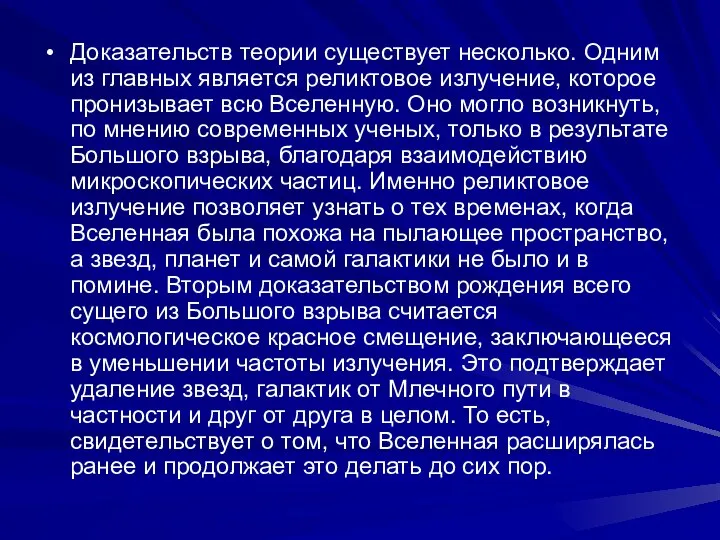 • Доказательств теории существует несколько. Одним из главных является реликтовое излучение, которое пронизывает всю Вселенную. Оно могло возникнуть, по мнению современных ученых, только в результате Большого взрыва, благодаря взаимодействию микроскопических частиц. Именно реликтовое излучение позволяет узнать о тех временах, когда Вселенная была похожа на пылающее пространство, а звезд, планет и самой галактики не было и в помине. Вторым доказательством рождения всего сущего из Большого взрыва считается космологическое красное смещение, заключающееся в уменьшении частоты излучения. Это подтверждает удаление звезд, галактик от Млечного пути в частности и друг от друга в целом. То есть, свидетельствует о том, что Вселенная расширялась ранее и продолжает это делать до сих пор.